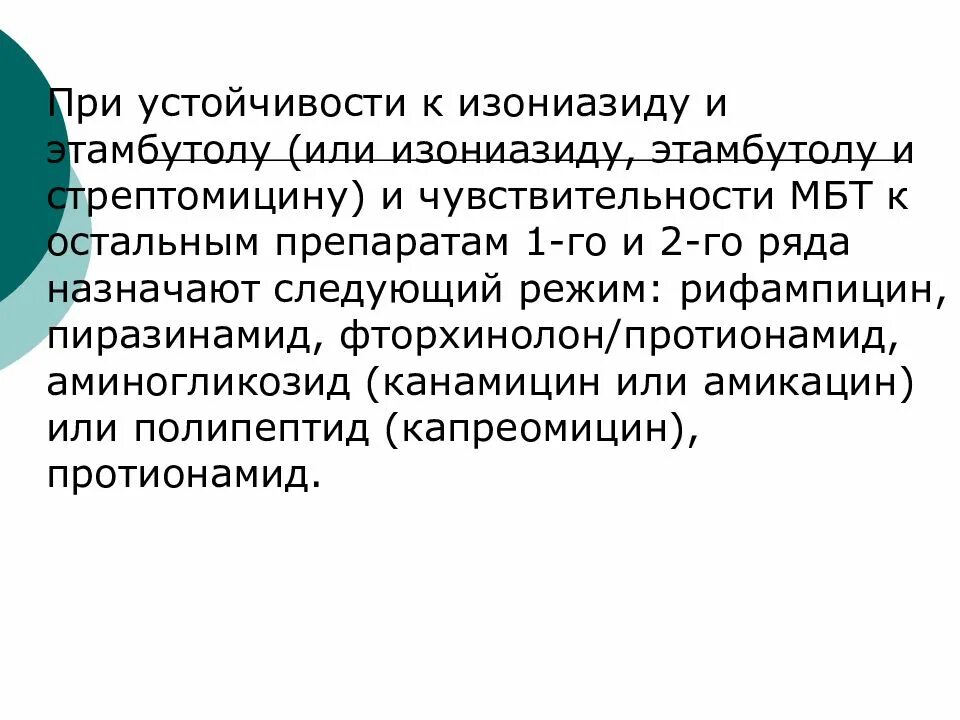 При устойчивости к изониазиду и этамбутолу (или изониазиду, этамбутолу и стрептомицину) и чувствительности МБТ к остальным препаратам 1-го и 2-го ряда назначают следующий режим: рифампицин, пиразинамид, фторхинолон/протионамид, аминогликозид (канамицин или амикацин) или полипептид (капреомицин), протионамид.